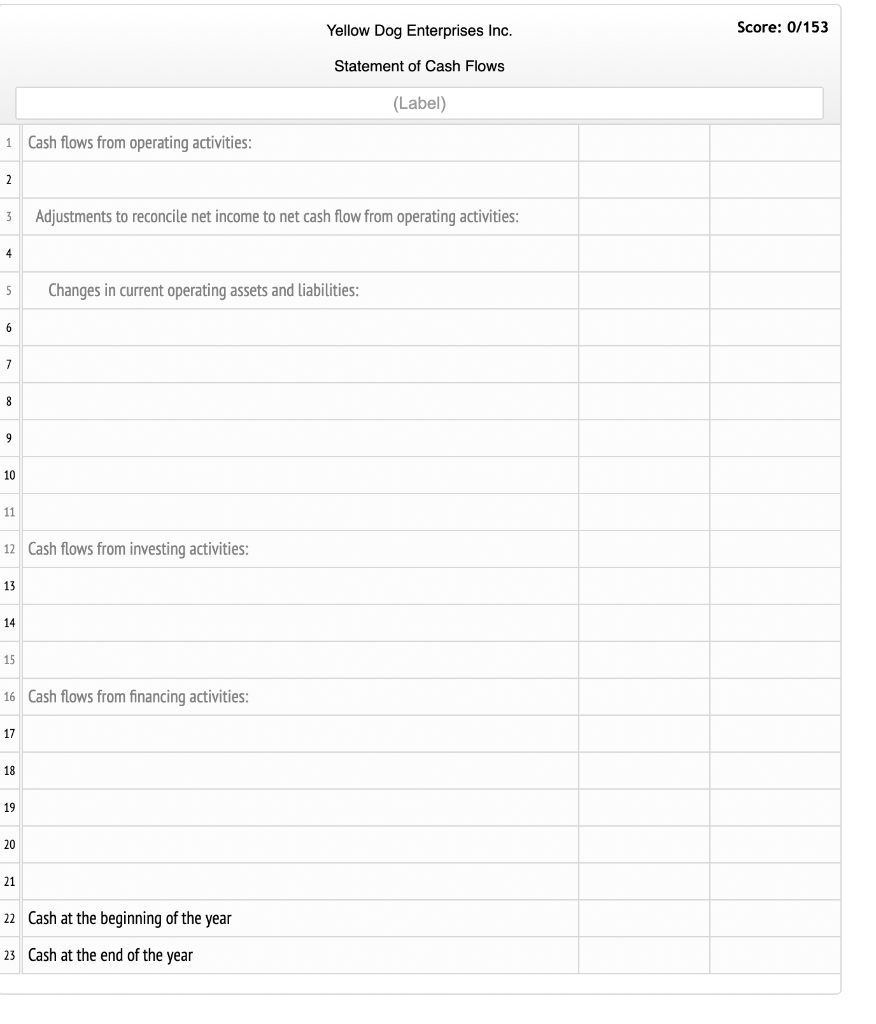 Yellow Dog Enterprises Inc.

Score: 0/153

Statement of Cash Flows

(Label)

| | | | |
|---|---|---|---|
| 1 | Cash flows from operating activities: | | |
| 2 | | | |
| 3 | Adjustments to reconcile net income to net cash flow from operating activities: | | |
| 4 | | | |
| 5 | Changes in current operating assets and liabilities: | | |
| 6 | | | |
| 7 | | | |
| 8 | | | |
| 9 | | | |
| 10 | | | |
| 11 | | | |
| 12 | Cash flows from investing activities: | | |
| 13 | | | |
| 14 | | | |
| 15 | | | |
| 16 | Cash flows from financing activities: | | |
| 17 | | | |
| 18 | | | |
| 19 | | | |
| 20 | | | |
| 21 | | | |
| 22 | Cash at the beginning of the year | | |
| 23 | Cash at the end of the year | | |